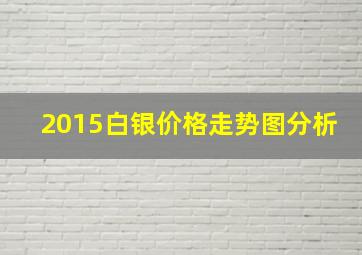 2015白银价格走势图分析